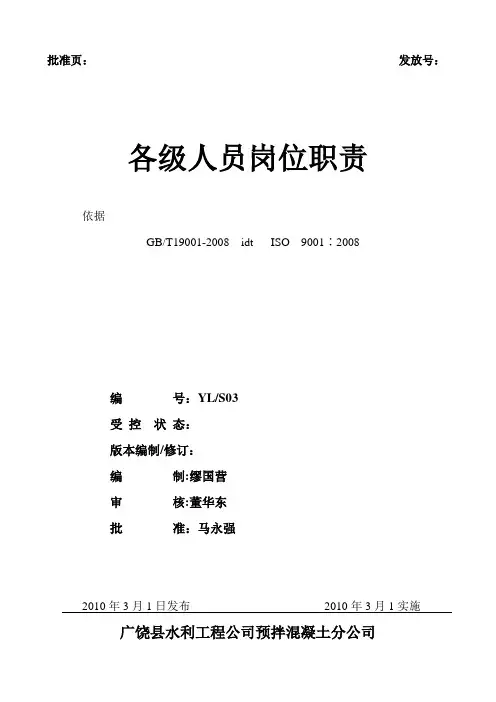 批准页：

发放号：

各级人员岗位职责

依据

GB/T19001-2008 idt ISO 9001：2008

编 号：YL/S03

受 控 状 态：

版本编制/修订：

编 制:缪国营

审 核:董华东

批 准：马永强

2010 年 3 月 1 日发布

2010 年 3 月 1 实施

广饶县水利工程公司预拌混凝土分公司